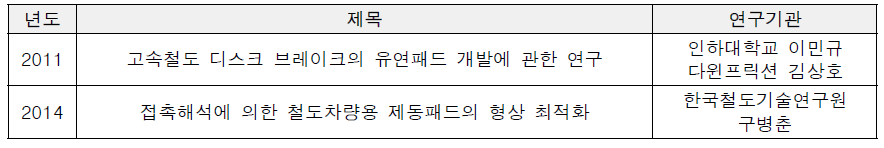 | 년도 | 제목 | 연구기관 |
|---|---|---|
| 2011 | 고속철도 디스크 브레이크의 유연패드 개발에 관한 연구 | 인하대학교 이민규 다윈프릭션 김상호 |
| 2014 | 접촉해석에 의한 철도차량용 제동패드의 형상 최적화 | 한국철도기술연구원 구병춘 |